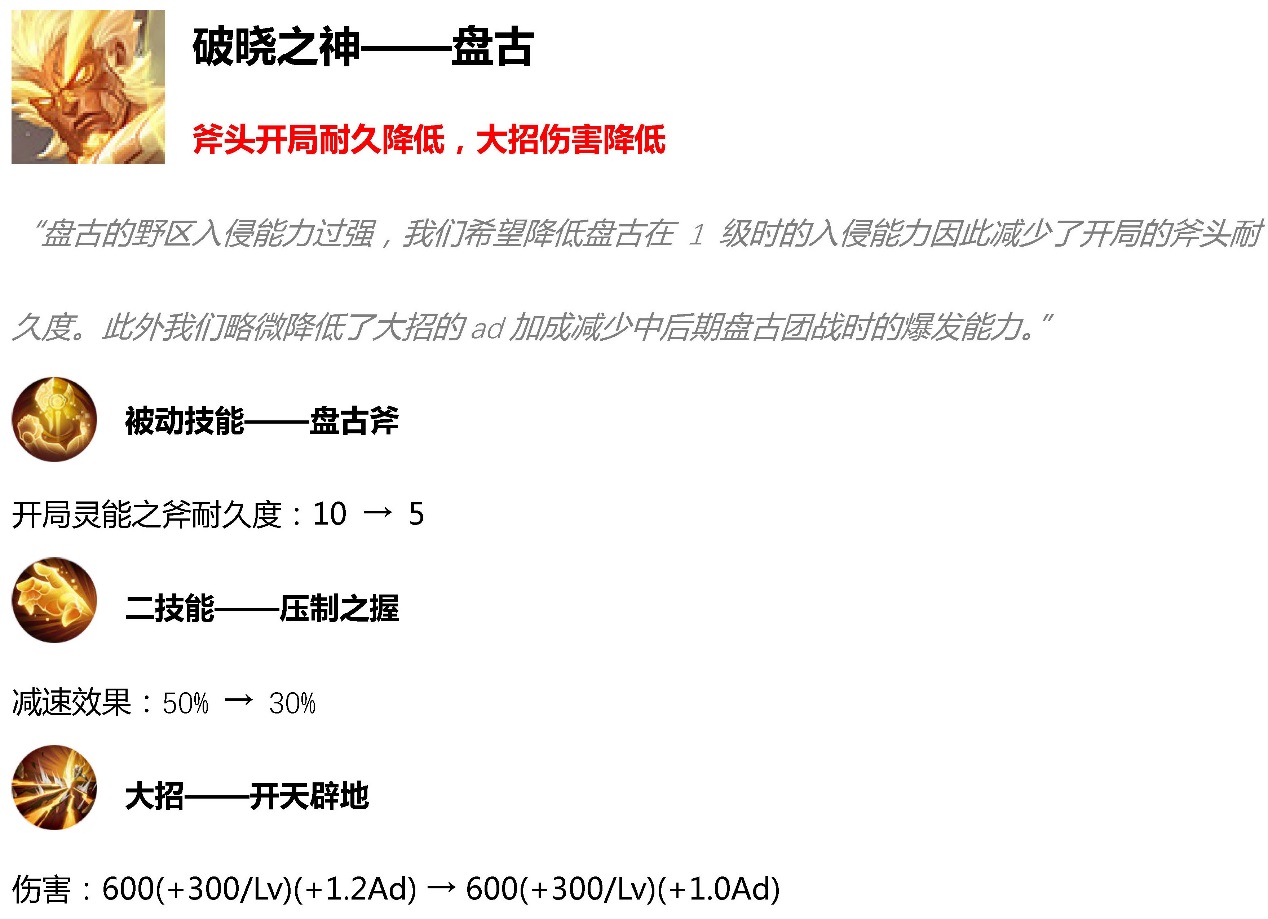 破晓之神——盘古

斧头开局耐久降低，大招伤害降低

“盘古的野区入侵能力过强，我们希望降低盘古在1级时的入侵能力因此减少了开局的斧头耐久度。此外我们略微降低了大招的ad加成减少中后期盘古团战时的爆发能力。”

被动技能——盘古斧

开局灵能之斧耐久度：10 → 5

二技能——压制之握

减速效果：50% → 30%

大招——开天辟地

伤害：600(+300/Lv)(+1.2Ad) → 600(+300/Lv)(+1.0Ad)